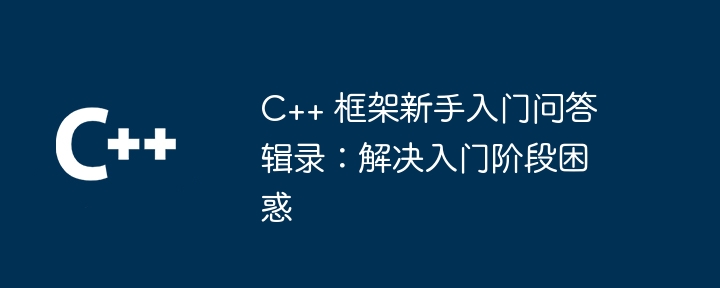 C++

C++ 框架新手入门问答辑录：解决入门阶段困惑